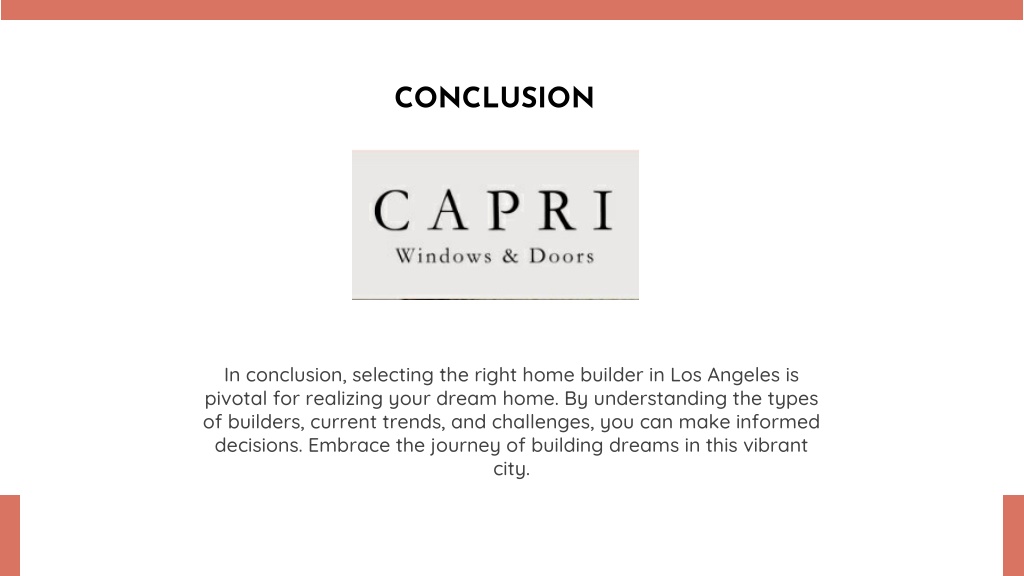 CONCLUSION

CAPRI
Windows & Doors

In conclusion, selecting the right home builder in Los Angeles is pivotal for realizing your dream home. By understanding the types of builders, current trends, and challenges, you can make informed decisions. Embrace the journey of building dreams in this vibrant city.